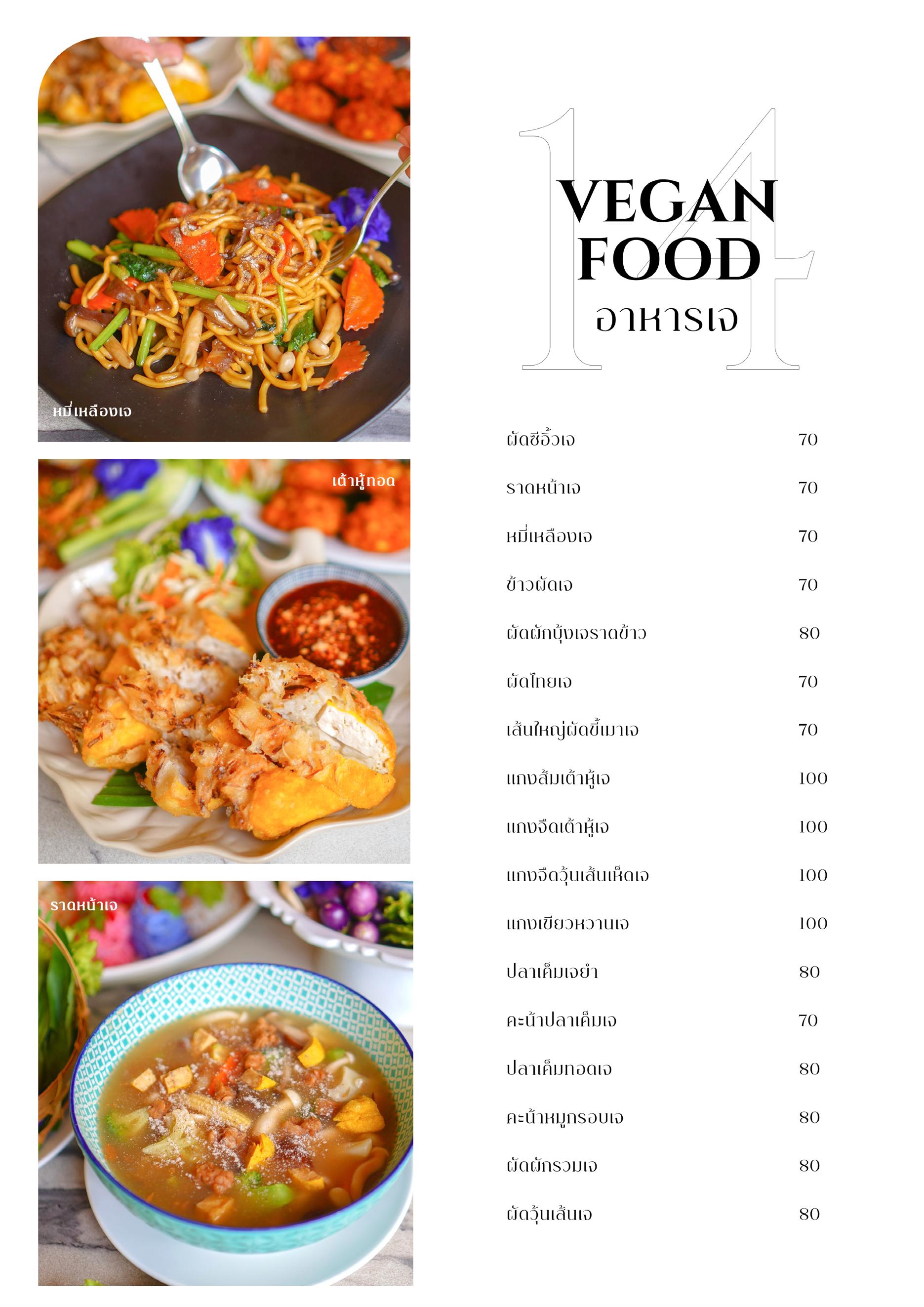 หมี่เหลืองเจ

เต้าหู้ทอด

ราดหน้าเจ

14

VEGAN FOOD

อาหารเจ

| | |
|---|---|
| ผัดซีอิ้วเจ | 70 |
| ราดหน้าเจ | 70 |
| หมี่เหลืองเจ | 70 |
| ข้าวผัดเจ | 70 |
| ผัดผักบุ้งเจราดข้าว | 80 |
| ผัดไทยเจ | 70 |
| เส้นใหญ่ผัดขี้เมาเจ | 70 |
| แกงส้มเต้าหู้เจ | 100 |
| แกงจืดเต้าหู้เจ | 100 |
| แกงจืดวุ้นเส้นเห็ดเจ | 100 |
| แกงเขียวหวานเจ | 100 |
| ปลาเค็มเจยำ | 80 |
| คะน้าปลาเค็มเจ | 70 |
| ปลาเค็มทอดเจ | 80 |
| คะน้าหมูกรอบเจ | 80 |
| ผัดผักรวมเจ | 80 |
| ผัดวุ้นเส้นเจ | 80 |